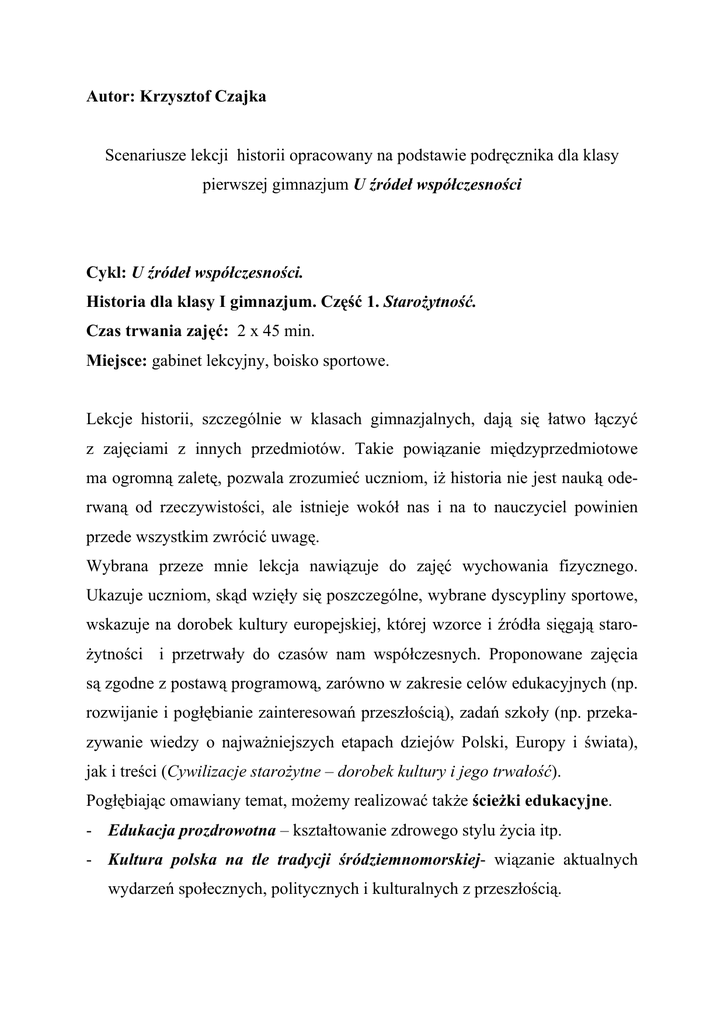 Autor: Krzysztof Czajka

Scenariusze lekcji historii opracowany na podstawie podręcznika dla klasy pierwszej gimnazjum U źródeł współczesności

Cykl: U źródeł współczesności.
Historia dla klasy I gimnazjum. Część 1. Starożytność.
Czas trwania zajęć: 2 x 45 min.
Miejsce: gabinet lekcyjny, boisko sportowe.

Lekcje historii, szczególnie w klasach gimnazjalnych, dają się łatwo łączyć z zajęciami z innych przedmiotów. Takie powiązanie międzyprzedmiotowe ma ogromną zaletę, pozwala zrozumieć uczniom, iż historia nie jest nauką oderwaną od rzeczywistości, ale istnieje wokół nas i na to nauczyciel powinien przede wszystkim zwrócić uwagę.
Wybrana przeze mnie lekcja nawiązuje do zajęć wychowania fizycznego. Ukazuje uczniom, skąd wzięły się poszczególne, wybrane dyscypliny sportowe, wskazuje na dorobek kultury europejskiej, której wzorce i źródła sięgają starożytności i przetrwały do czasów nam współczesnych. Proponowane zajęcia są zgodne z postawą programową, zarówno w zakresie celów edukacyjnych (np. rozwijanie i pogłębianie zainteresowań przeszłością), zadań szkoły (np. przekazywanie wiedzy o najważniejszych etapach dziejów Polski, Europy i świata), jak i treści (Cywilizacje starożytne – dorobek kultury i jego trwałość).
Pogłębiając omawiany temat, możemy realizować także ścieżki edukacyjne.
- Edukacja prozdrowotna – kształtowanie zdrowego stylu życia itp.
- Kultura polska na tle tradycji śródziemnomorskiej- wiązanie aktualnych wydarzeń społecznych, politycznych i kulturalnych z przeszłością.